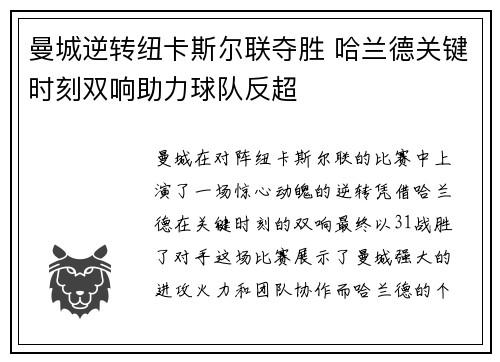 曼城逆转纽卡斯尔联夺胜 哈兰德关键时刻双响助力球队反超

曼城在对阵纽卡斯尔联的比赛中上演了一场惊心动魄的逆转凭借哈兰德在关键时刻的双响最终以31战胜了对手这场比赛展示了曼城强大的进攻火力和团队协作而哈兰德的个